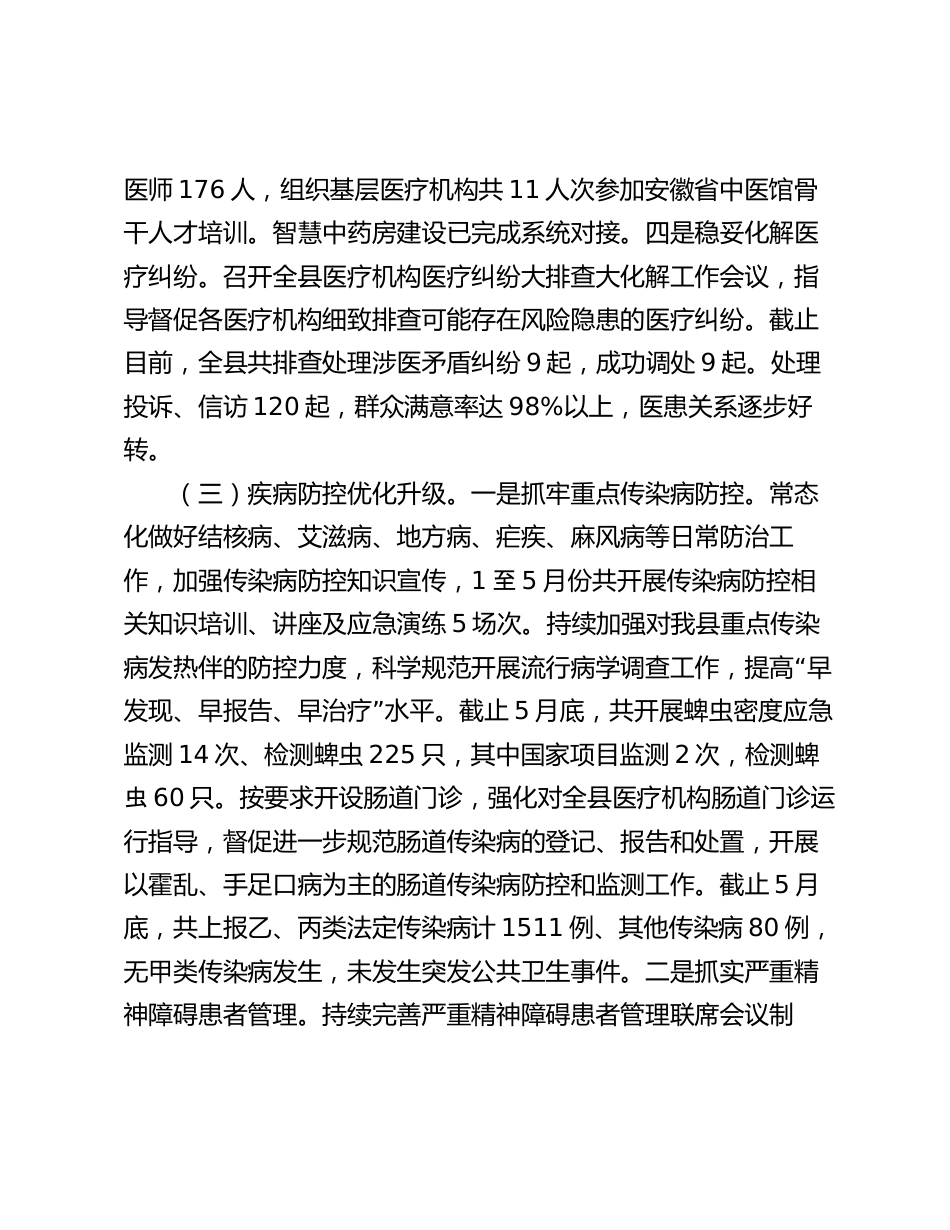 医师 176 人，组织基层医疗机构共 11 人次参加安徽省中医馆骨干人才培训。智慧中药房建设已完成系统对接。四是稳妥化解医疗纠纷。召开全县医疗机构医疗纠纷大排查大化解工作会议，指导督促各医疗机构细致排查可能存在风险隐患的医疗纠纷。截止目前，全县共排查处理涉医矛盾纠纷 9 起，成功调处 9 起。处理投诉、信访 120 起，群众满意率达 98%以上，医患关系逐步好转。

（三）疾病防控优化升级。一是抓牢重点传染病防控。常态化做好结核病、艾滋病、地方病、疟疾、麻风病等日常防治工作，加强传染病防控知识宣传，1 至 5 月份共开展传染病防控相关知识培训、讲座及应急演练 5 场次。持续加强对我县重点传染病发热伴的防控力度，科学规范开展流行病学调查工作，提高“早发现、早报告、早治疗”水平。截止 5 月底，共开展蜱虫密度应急监测 14 次、检测蜱虫 225 只，其中国家项目监测 2 次，检测蜱虫 60 只。按要求开设肠道门诊，强化对全县医疗机构肠道门诊运行指导，督促进一步规范肠道传染病的登记、报告和处置，开展以霍乱、手足口病为主的肠道传染病防控和监测工作。截止 5 月底，共上报乙、丙类法定传染病计 1511 例、其他传染病 80 例，无甲类传染病发生，未发生突发公共卫生事件。二是抓实严重精神障碍患者管理。持续完善严重精神障碍患者管理联席会议制